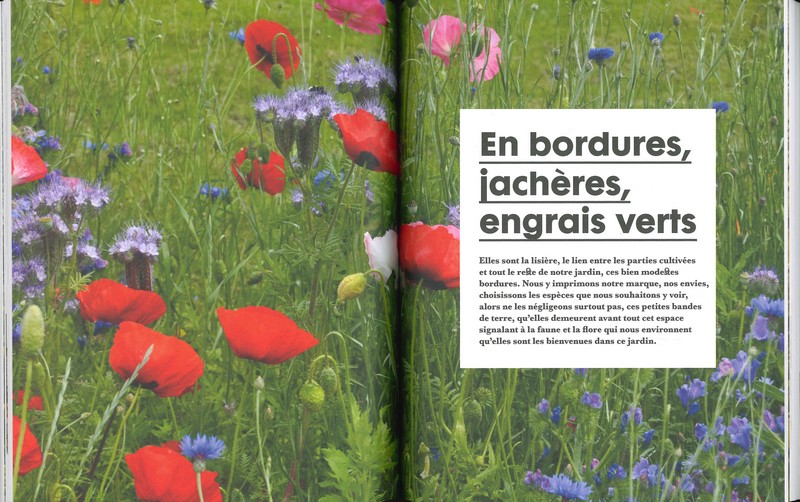 En bordures, jachères, engrais verts

Elles sont la lisière, le lien entre les parties cultivées et tout le reste de notre jardin, ces bien modestes bordures. Nous y imprimons notre marque, nos envies, choisissons les espèces que nous souhaitons y voir, alors ne les négligeons surtout pas, ces petites bandes de terre, qu'elles demeurent avant tout cet espace signalant à la faune et la flore qui nous environnent qu'elles sont les bienvenues dans ce jardin.